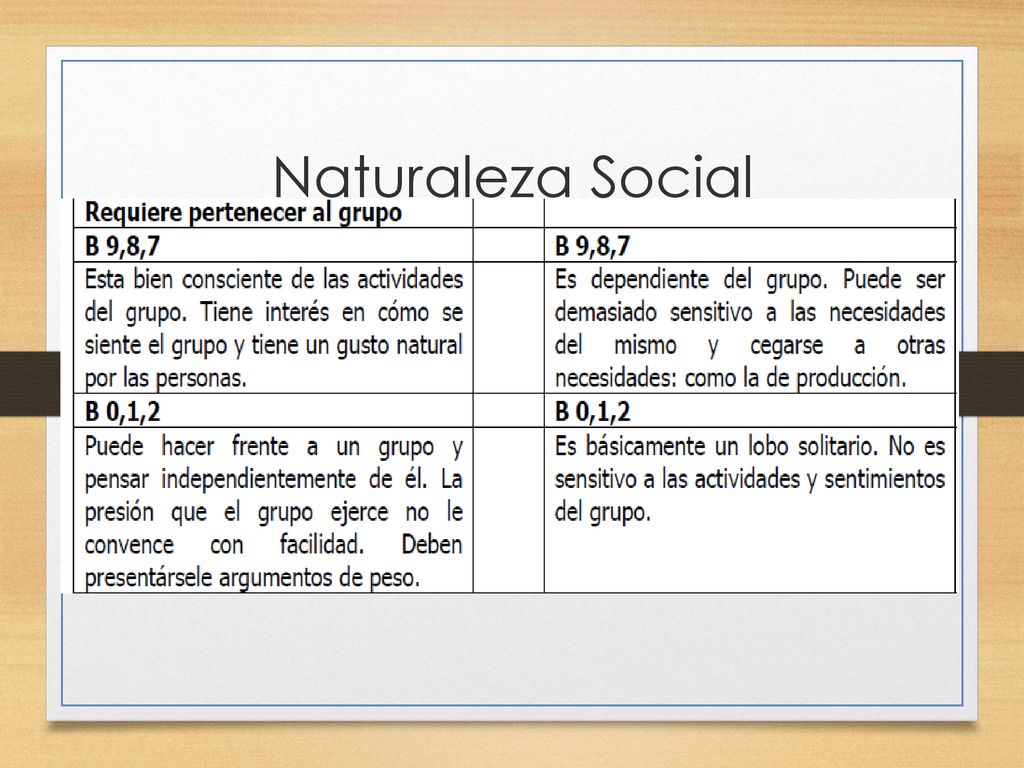 Naturaleza Social

| Requiere pertenecer al grupo | | |
|---|---|---|
| B 9,8,7 | | B 9,8,7 |
| Esta bien consciente de las actividades del grupo. Tiene interés en cómo se siente el grupo y tiene un gusto natural por las personas. | | Es dependiente del grupo. Puede ser demasiado sensitivo a las necesidades del mismo y cegarse a otras necesidades: como la de producción. |
| B 0,1,2 | | B 0,1,2 |
| Puede hacer frente a un grupo y pensar independientemente de él. La presión que el grupo ejerce no le convence con facilidad. Deben presentársele argumentos de peso. | | Es básicamente un lobo solitario. No es sensitivo a las actividades y sentimientos del grupo. |